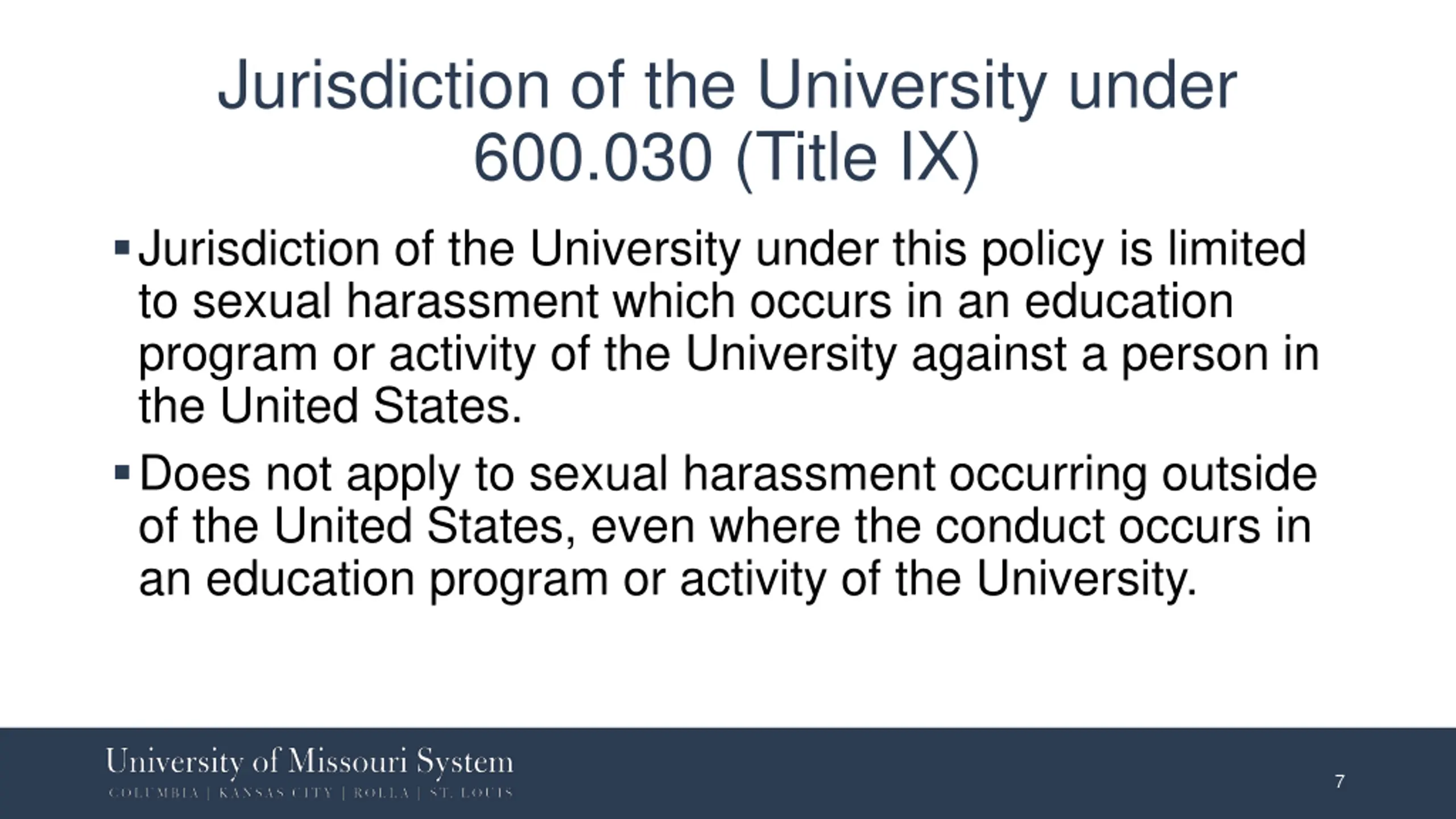 Jurisdiction of the University under 600.030 (Title IX)

• Jurisdiction of the University under this policy is limited to sexual harassment which occurs in an education program or activity of the University against a person in the United States.

• Does not apply to sexual harassment occurring outside of the United States, even where the conduct occurs in an education program or activity of the University.

University of Missouri System
COLUMBIA | KANSAS CITY | ROLLA | ST. LOUIS

7